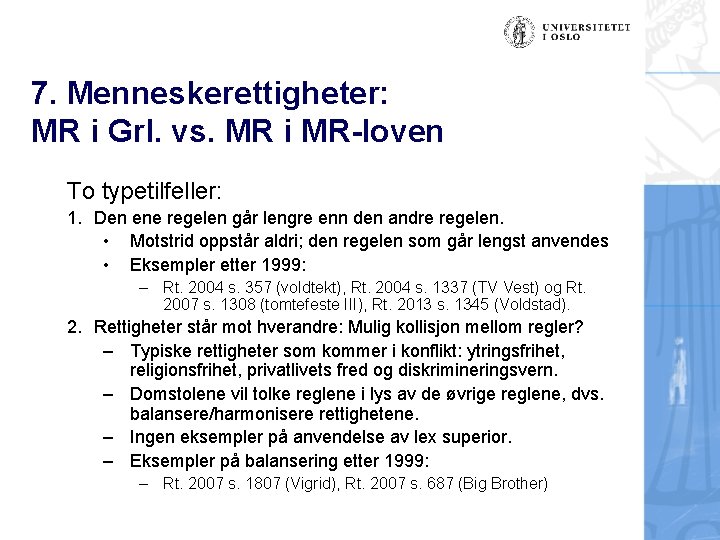 UNIVERSITETET
I OSLO

7. Menneskerettigheter:
MR i Grl. vs. MR i MR-loven

To typetilfeller:

1. Den ene regelen går lengre enn den andre regelen.
• Motstrid oppstår aldri; den regelen som går lengst anvendes
• Eksempler etter 1999:
– Rt. 2004 s. 357 (voldtekt), Rt. 2004 s. 1337 (TV Vest) og Rt. 2007 s. 1308 (tomtefeste III), Rt. 2013 s. 1345 (Voldstad).

2. Rettigheter står mot hverandre: Mulig kollisjon mellom regler?
– Typiske rettigheter som kommer i konflikt: ytringsfrihet, religionsfrihet, privatlivets fred og diskrimineringsvern.
– Domstolene vil tolke reglene i lys av de øvrige reglene, dvs. balansere/harmonisere rettighetene.
– Ingen eksempler på anvendelse av lex superior.
– Eksempler på balansering etter 1999:
– Rt. 2007 s. 1807 (Vigrid), Rt. 2007 s. 687 (Big Brother)